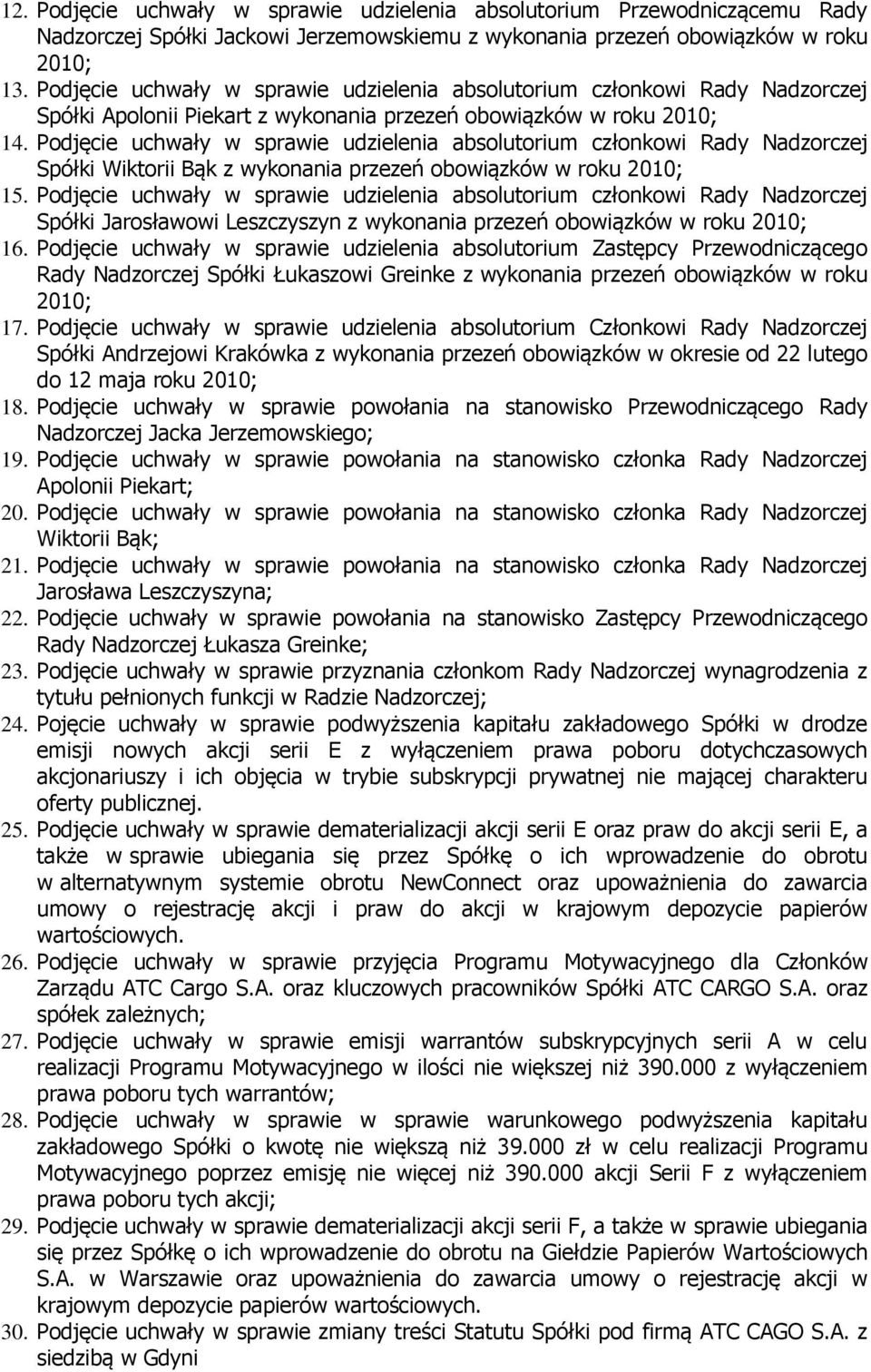 12. Podjęcie uchwały w sprawie udzielenia absolutorium Przewodniczącemu Rady Nadzorczej Spółki Jackowi Jerzemowskiemu z wykonania przezeń obowiązków w roku 2010;
13. Podjęcie uchwały w sprawie udzielenia absolutorium członkowi Rady Nadzorczej Spółki Apolonii Piekart z wykonania przezeń obowiązków w roku 2010;
14. Podjęcie uchwały w sprawie udzielenia absolutorium członkowi Rady Nadzorczej Spółki Wiktorii Bąk z wykonania przezeń obowiązków w roku 2010;
15. Podjęcie uchwały w sprawie udzielenia absolutorium członkowi Rady Nadzorczej Spółki Jarosławowi Leszczyszyn z wykonania przezeń obowiązków w roku 2010;
16. Podjęcie uchwały w sprawie udzielenia absolutorium Zastępcy Przewodniczącego Rady Nadzorczej Spółki Łukaszowi Greinke z wykonania przezeń obowiązków w roku 2010;
17. Podjęcie uchwały w sprawie udzielenia absolutorium Członkowi Rady Nadzorczej Spółki Andrzejowi Krakówka z wykonania przezeń obowiązków w okresie od 22 lutego do 12 maja roku 2010;
18. Podjęcie uchwały w sprawie powołania na stanowisko Przewodniczącego Rady Nadzorczej Jacka Jerzemowskiego;
19. Podjęcie uchwały w sprawie powołania na stanowisko członka Rady Nadzorczej Apolonii Piekart;
20. Podjęcie uchwały w sprawie powołania na stanowisko członka Rady Nadzorczej Wiktorii Bąk;
21. Podjęcie uchwały w sprawie powołania na stanowisko członka Rady Nadzorczej Jarosława Leszczyszyna;
22. Podjęcie uchwały w sprawie powołania na stanowisko Zastępcy Przewodniczącego Rady Nadzorczej Łukasza Greinke;
23. Podjęcie uchwały w sprawie przyznania członkom Rady Nadzorczej wynagrodzenia z tytułu pełnionych funkcji w Radzie Nadzorczej;
24. Pojęcie uchwały w sprawie podwyższenia kapitału zakładowego Spółki w drodze emisji nowych akcji serii E z wyłączeniem prawa poboru dotychczasowych akcjonariuszy i ich objęcia w trybie subskrypcji prywatnej nie mającej charakteru oferty publicznej.
25. Podjęcie uchwały w sprawie dematerializacji akcji serii E oraz praw do akcji serii E, a także w sprawie ubiegania się przez Spółkę o ich wprowadzenie do obrotu w alternatywnym systemie obrotu NewConnect oraz upoważnienia do zawarcia umowy o rejestrację akcji i praw do akcji w krajowym depozycie papierów wartościowych.
26. Podjęcie uchwały w sprawie przyjęcia Programu Motywacyjnego dla Członków Zarządu ATC Cargo S.A. oraz kluczowych pracowników Spółki ATC CARGO S.A. oraz spółek zależnych;
27. Podjęcie uchwały w sprawie emisji warrantów subskrypcyjnych serii A w celu realizacji Programu Motywacyjnego w ilości nie większej niż 390.000 z wyłączeniem prawa poboru tych warrantów;
28. Podjęcie uchwały w sprawie w sprawie warunkowego podwyższenia kapitału zakładowego Spółki o kwotę nie większą niż 39.000 zł w celu realizacji Programu Motywacyjnego poprzez emisję nie więcej niż 390.000 akcji Serii F z wyłączeniem prawa poboru tych akcji;
29. Podjęcie uchwały w sprawie dematerializacji akcji serii F, a także w sprawie ubiegania się przez Spółkę o ich wprowadzenie do obrotu na Giełdzie Papierów Wartościowych S.A. w Warszawie oraz upoważnienia do zawarcia umowy o rejestrację akcji w krajowym depozycie papierów wartościowych.
30. Podjęcie uchwały w sprawie zmiany treści Statutu Spółki pod firmą ATC CAGO S.A. z siedzibą w Gdyni